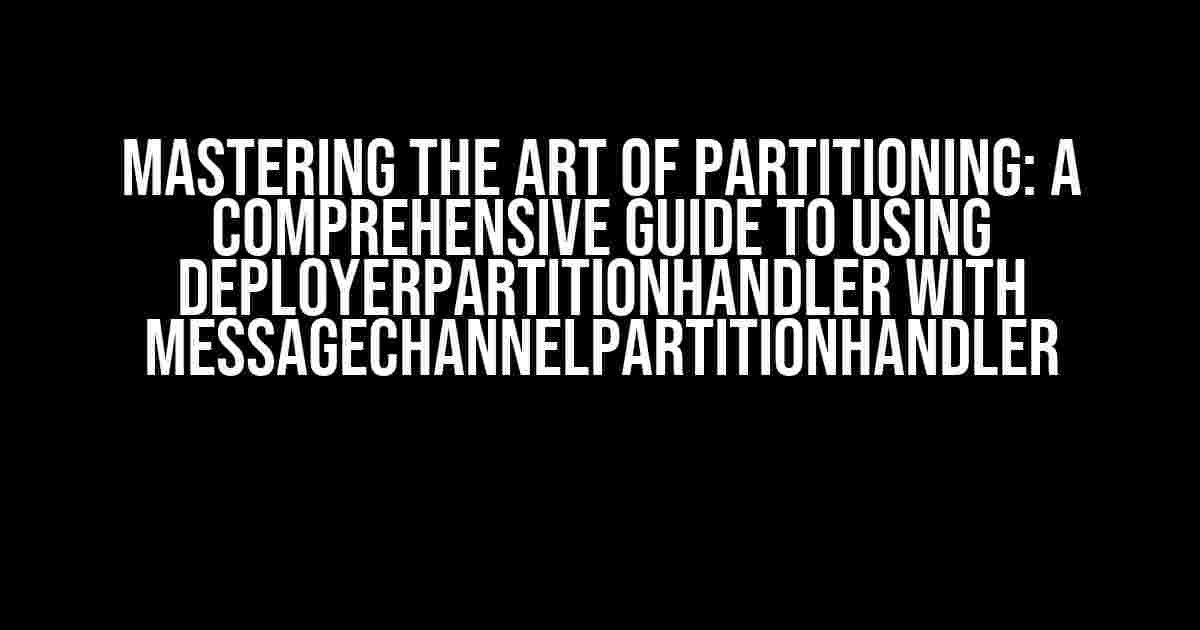 MASTERING THE ART OF PARTITIONING: A COMPREHENSIVE GUIDE TO USING DEPLOYERPARTITIONHANDLER WITH MESSAGECHANNELPARTITIONHANDLER